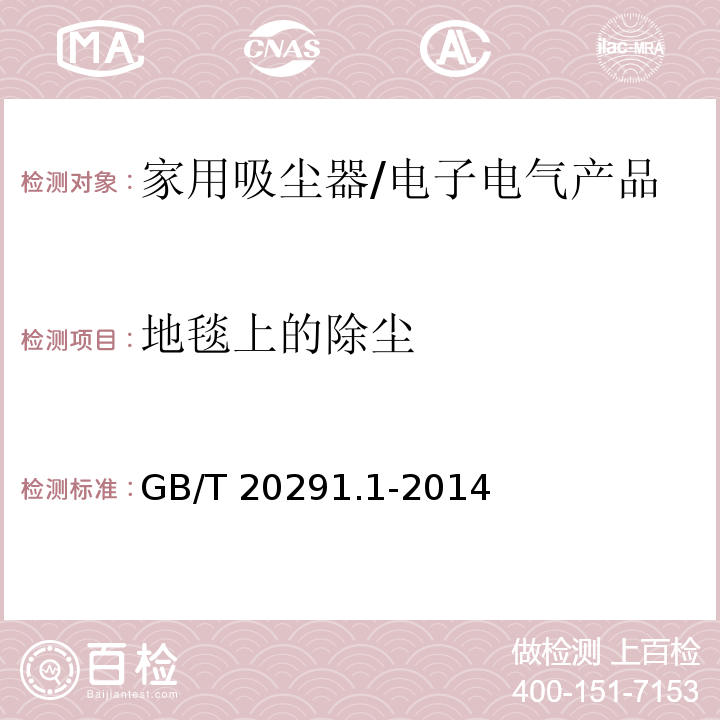 MA CNAS AC ilac-MRA

检测对象：家用吸尘器/电子电气产品

检测项目：地毯上的除尘

检测标准：GB/T 20291.1-2014

百检
Baijiantest.com

做检测 上百检
400-151-7153